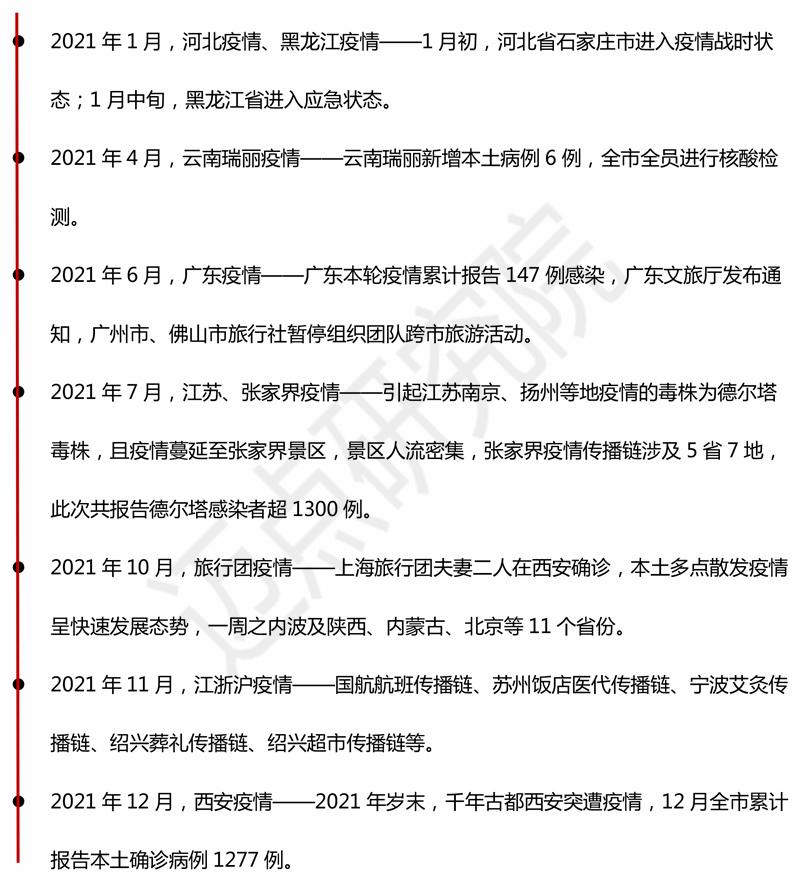 • 2021年1月，河北疫情、黑龙江疫情——1月初，河北省石家庄市进入疫情战时状态；1月中旬，黑龙江省进入应急状态。

• 2021年4月，云南瑞丽疫情——云南瑞丽新增本土病例6例，全市全员进行核酸检测。

• 2021年6月，广东疫情——广东本轮疫情累计报告147例感染，广东文旅厅发布通知，广州市、佛山市旅行社暂停组织团队跨市旅游活动。

• 2021年7月，江苏、张家界疫情——引起江苏南京、扬州等地疫情的毒株为德尔塔毒株，且疫情蔓延至张家界景区，景区人流密集，张家界疫情传播链涉及5省7地，此次共报告德尔塔感染者超1300例。

• 2021年10月，旅行团疫情——上海旅行团夫妻二人在西安确诊，本土多点散发疫情呈快速发展态势，一周之内波及陕西、内蒙古、北京等11个省份。

• 2021年11月，江浙沪疫情——国航航班传播链、苏州饭店医代传播链、宁波艾灸传播链、绍兴葬礼传播链、绍兴超市传播链等。

• 2021年12月，西安疫情——2021年岁末，千年古都西安突遭疫情，12月全市累计报告本土确诊病例1277例。

迈点研究院